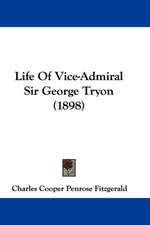 Life Of Vice-Admiral Sir George Tryon (1898)

Charles Cooper Penrose Fitzgerald